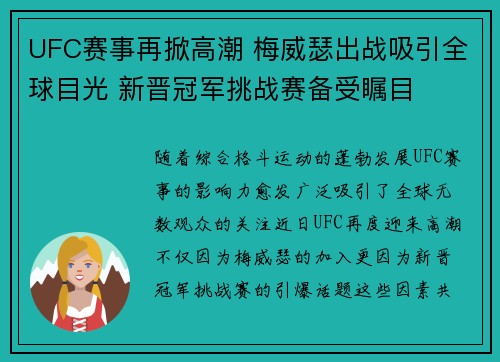 UFC赛事再掀高潮 梅威瑟出战吸引全球目光 新晋冠军挑战赛备受瞩目

随着综合格斗运动的蓬勃发展UFC赛事的影响力愈发广泛吸引了全球无数观众的关注近日UFC再度迎来高潮不仅因为梅威瑟的加入更因为新晋冠军挑战赛的引爆话题这些因素共